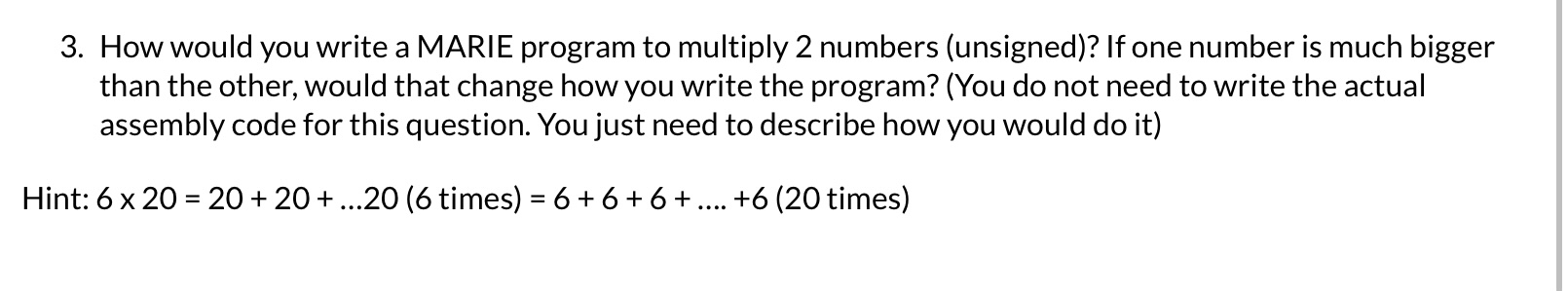 3. How would you write a MARIE program to multiply 2 numbers (unsigned)? If one number is much bigger than the other, would that change how you write the program? (You do not need to write the actual assembly code for this question. You just need to describe how you would do it)

Hint: 6 x 20 = 20 + 20 + ...20 (6 times) = 6 + 6 + 6 + .... +6 (20 times)